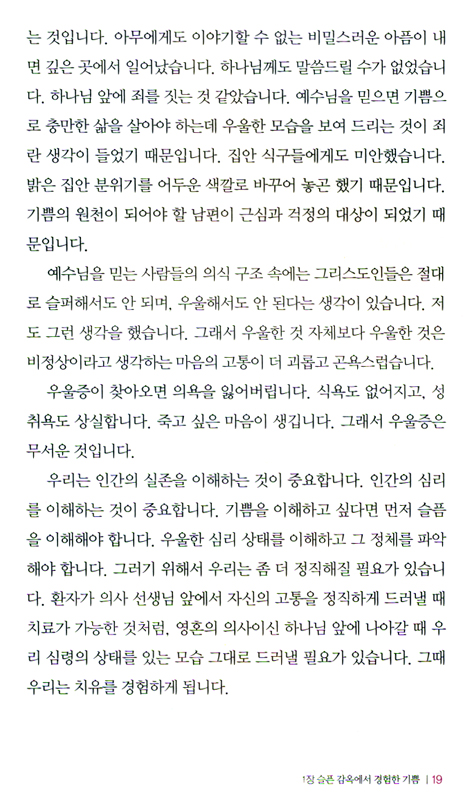 는 것입니다. 아무에게도 이야기할 수 없는 비밀스러운 아픔이 내면 깊은 곳에서 일어났습니다. 하나님께도 말씀드릴 수가 없었습니다. 하나님 앞에 죄를 짓는 것 같았습니다. 예수님을 믿으면 기쁨으로 충만한 삶을 살아야 하는데 우울한 모습을 보여 드리는 것이 죄란 생각이 들었기 때문입니다. 집안 식구들에게도 미안했습니다. 밝은 집안 분위기를 어두운 색깔로 바꾸어 놓곤 했기 때문입니다. 기쁨의 원천이 되어야 할 남편이 근심과 걱정의 대상이 되었기 때문입니다.

예수님을 믿는 사람들의 의식 구조 속에는 그리스도인들은 절대로 슬퍼해서도 안 되며, 우울해서도 안 된다는 생각이 있습니다. 저도 그런 생각을 했습니다. 그래서 우울한 것 자체보다 우울한 것은 비정상이라고 생각하는 마음의 고통이 더 괴롭고 곤욕스럽습니다.

우울증이 찾아오면 의욕을 잃어버립니다. 식욕도 없어지고, 성취욕도 상실합니다. 죽고 싶은 마음이 생깁니다. 그래서 우울증은 무서운 것입니다.

우리는 인간의 실존을 이해하는 것이 중요합니다. 인간의 심리를 이해하는 것이 중요합니다. 기쁨을 이해하고 싶다면 먼저 슬픔을 이해해야 합니다. 우울한 심리 상태를 이해하고 그 정체를 파악해야 합니다. 그러기 위해서 우리는 좀 더 정직해질 필요가 있습니다. 환자가 의사 선생님 앞에서 자신의 고통을 정직하게 드러낼 때 치료가 가능한 것처럼, 영혼의 의사이신 하나님 앞에 나아갈 때 우리 심령의 상태를 있는 모습 그대로 드러낼 필요가 있습니다. 그때 우리는 치유를 경험하게 됩니다.

1장 슬픈 감옥에서 경험한 기쁨 | 19